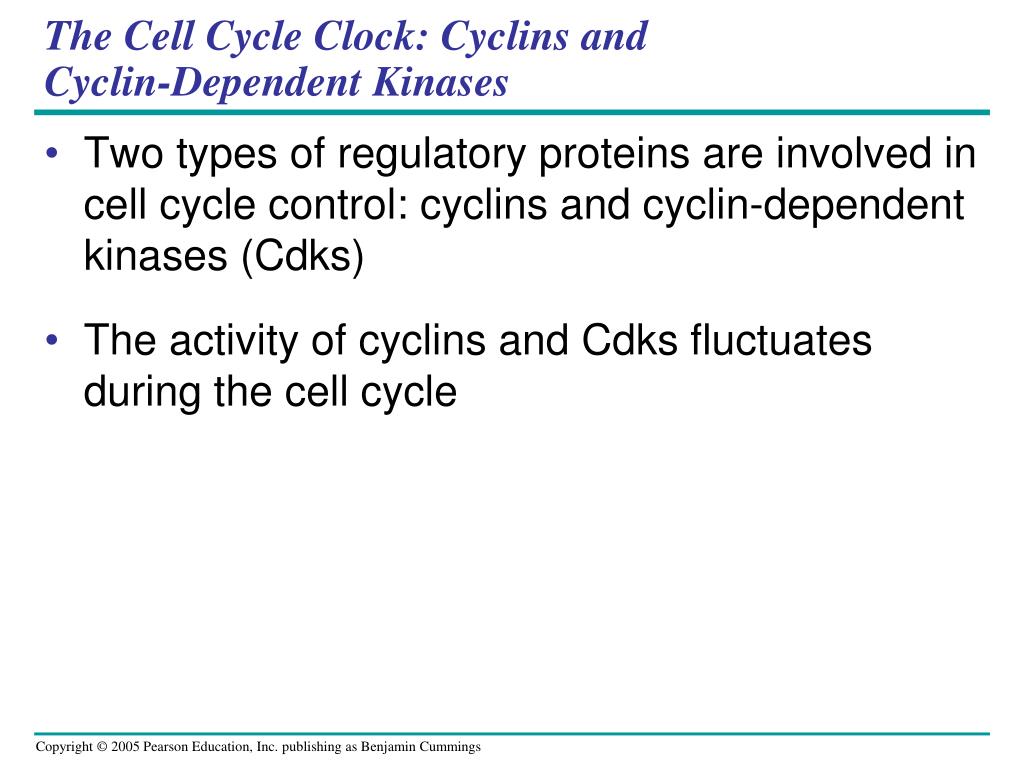 The Cell Cycle Clock: Cyclins and Cyclin-Dependent Kinases

• Two types of regulatory proteins are involved in cell cycle control: cyclins and cyclin-dependent kinases (Cdks)

• The activity of cyclins and Cdks fluctuates during the cell cycle

Copyright © 2005 Pearson Education, Inc. publishing as Benjamin Cummings